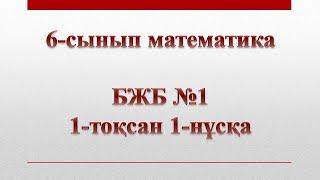 6-сынып математика

БЖБ №1
1-тоқсан 1-нұсқа